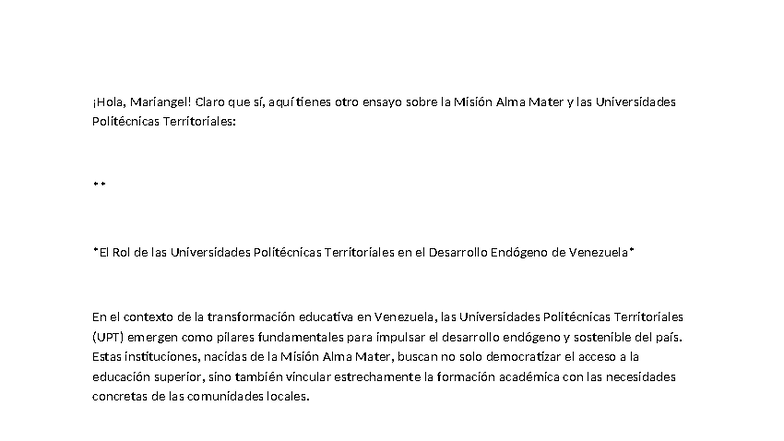 ¡Hola, Mariangel! Claro que sí, aquí tienes otro ensayo sobre la Misión Alma Mater y las Universidades Politécnicas Territoriales:

**

*El Rol de las Universidades Politécnicas Territoriales en el Desarrollo Endógeno de Venezuela*

En el contexto de la transformación educativa en Venezuela, las Universidades Politécnicas Territoriales (UPT) emergen como pilares fundamentales para impulsar el desarrollo endógeno y sostenible del país. Estas instituciones, nacidas de la Misión Alma Mater, buscan no solo democratizar el acceso a la educación superior, sino también vincular estrechamente la formación académica con las necesidades concretas de las comunidades locales.